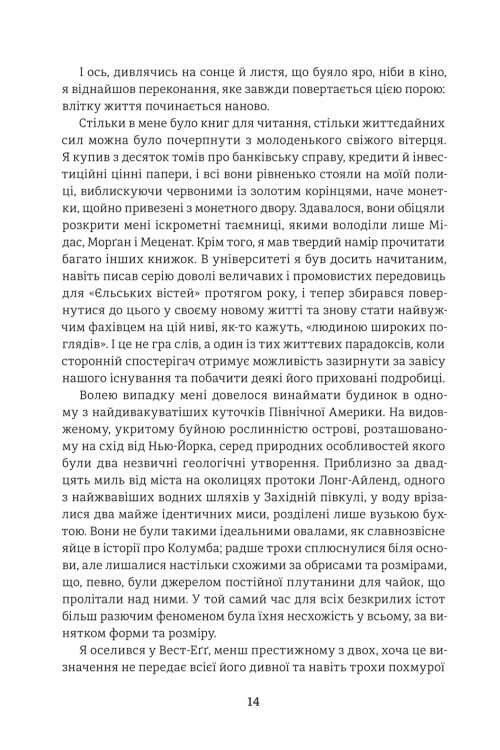 І ось, дивлячись на сонце й листя, що буяло яро, ніби в кіно, я віднайшов переконання, яке завжди повертається цією порою: влітку життя починається наново.

Стільки в мене було книг для читання, стільки життєдайних сил можна було почерпнути з молоденького свіжого вітерця. Я купив з десяток томів про банківську справу, кредити й інвестиційні цінні папери, і всі вони рівненько стояли на моїй полиці, виблискуючи червоними із золотим корінцями, наче монетки, щойно привезені з монетного двору. Здавалося, вони обіцяли розкрити мені іскрометні таємниці, якими володіли лише Мідас, Морґан і Меценат. Крім того, я мав твердий намір прочитати багато інших книжок. В університеті я був досить начитаним, навіть писав серію доволі величавих і промовистих передовиць для «Єльських вістей» протягом року, і тепер збирався повернутися до цього у своєму новому житті та знову стати найвужчим фахівцем на цій ниві, як-то кажуть, «людиною широких поглядів». І це не гра слів, а один із тих життєвих парадоксів, коли сторонній спостерігач отримує можливість зазирнути за завісу нашого існування та побачити деякі його приховані подробиці.

Волею випадку мені довелося винаймати будинок в одному з найдивакуватіших куточків Північної Америки. На видовженому, укритому буйною рослинністю острові, розташованому на схід від Нью-Йорка, серед природних особливостей якого були два незвичні геологічні утворення. Приблизно за двадцять миль від міста на околицях протоки Лонг-Айленд, одного з найжвавіших водних шляхів у Західній півкулі, у воду врізалися два майже ідентичних миси, розділені лише вузькою бухтою. Вони не були такими ідеальними овалами, як славнозвісне яйце в історії про Колумба; радше трохи сплюснулися біля основи, але лишалися настільки схожими за обрисами та розмірами, що, певно, були джерелом постійної плутанини для чайок, що пролітали над ними. У той самий час для всіх безкрилих істот більш разючим феноменом була їхня несхожість у всьому, за винятком форми та розміру.

Я оселився у Вест-Еґґ, менш престижному з двох, хоча це визначення не передає всієї його дивної та навіть трохи похмурої

14